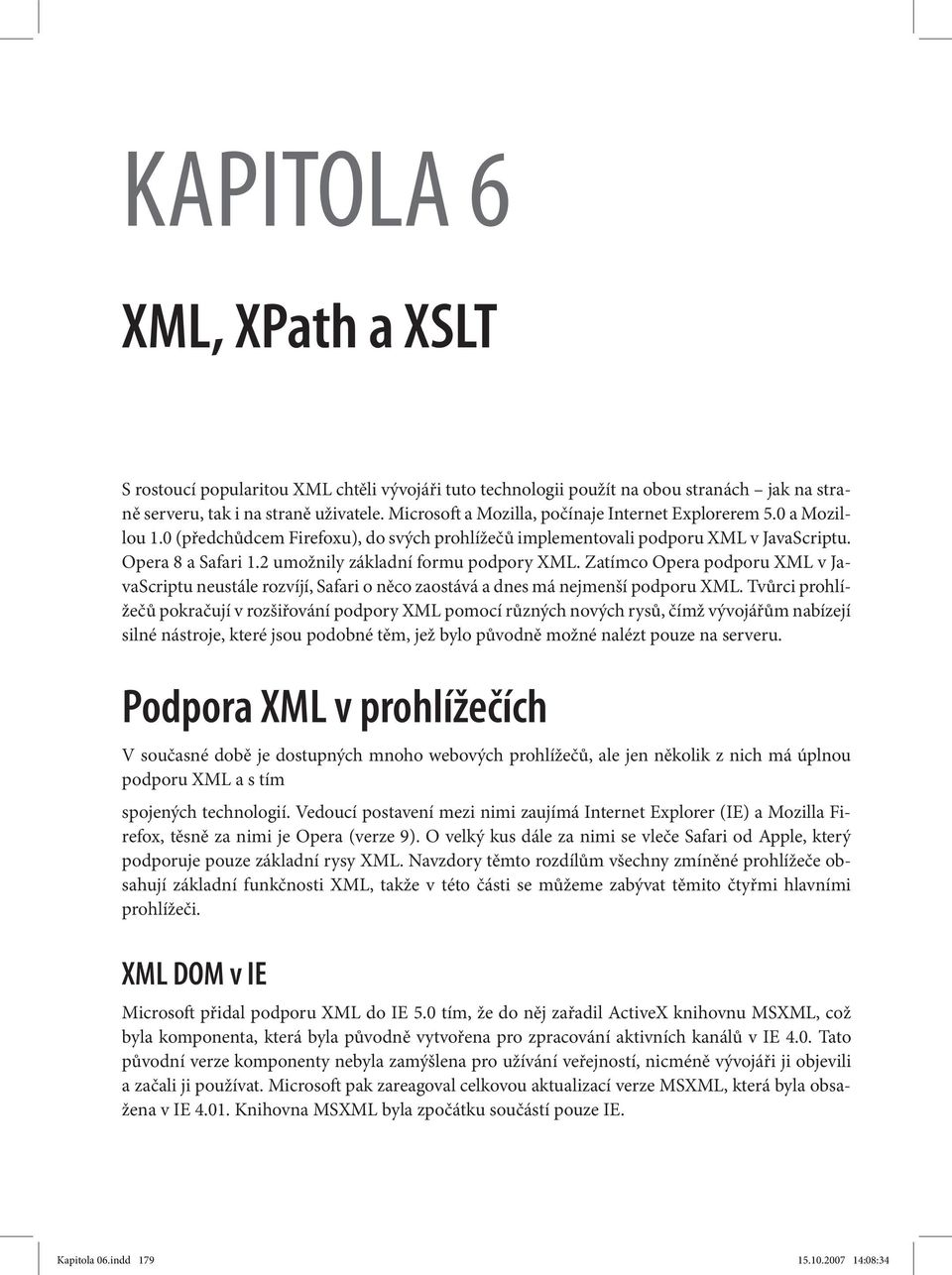 KAPITOLA 6

XML, XPath a XSLT

S rostoucí popularitou XML chtěli vývojáři tuto technologii použít na obou stranách – jak na straně serveru, tak i na straně uživatele. Microsoft a Mozilla, počínaje Internet Explorerem 5.0 a Mozillou 1.0 (předchůdcem Firefoxu), do svých prohlížečů implementovali podporu XML v JavaScriptu. Opera 8 a Safari 1.2 umožnily základní formu podpory XML. Zatímco Opera podporu XML v JavaScriptu neustále rozvíjí, Safari o něco zaostává a dnes má nejmenší podporu XML. Tvůrci prohlížečů pokračují v rozšiřování podpory XML pomocí různých nových rysů, čímž vývojářům nabízejí silné nástroje, které jsou podobné těm, jež bylo původně možné nalézt pouze na serveru.

Podpora XML v prohlížečích

V současné době je dostupných mnoho webových prohlížečů, ale jen několik z nich má úplnou podporu XML a s tím

spojených technologií. Vedoucí postavení mezi nimi zaujímá Internet Explorer (IE) a Mozilla Firefox, těsně za nimi je Opera (verze 9). O velký kus dále za nimi se vleče Safari od Apple, který podporuje pouze základní rysy XML. Navzdory těmto rozdílům všechny zmíněné prohlížeče obsahují základní funkčnosti XML, takže v této části se můžeme zabývat těmito čtyřmi hlavními prohlížeči.

XML DOM v IE

Microsoft přidal podporu XML do IE 5.0 tím, že do něj zařadil ActiveX knihovnu MSXML, což byla komponenta, která byla původně vytvořena pro zpracování aktivních kanálů v IE 4.0. Tato původní verze komponenty nebyla zamýšlena pro užívání veřejností, nicméně vývojáři ji objevili a začali ji používat. Microsoft pak zareagoval celkovou aktualizací verze MSXML, která byla obsažena v IE 4.01. Knihovna MSXML byla zpočátku součástí pouze IE.

Kapitola 06.indd 179 15.10.2007 14:08:34